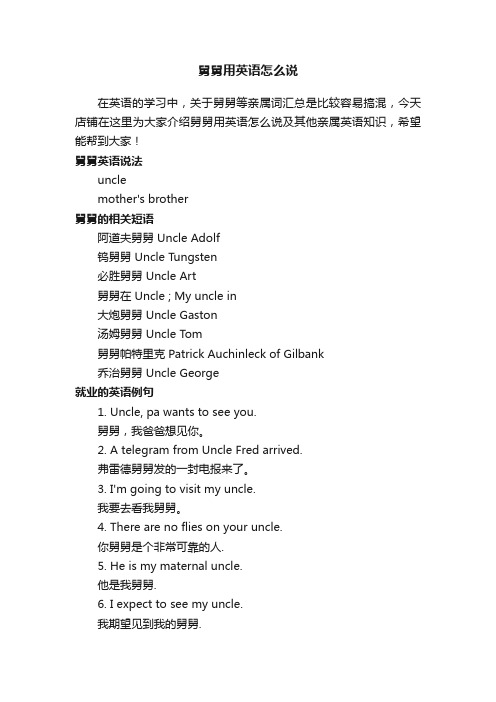 舅舅用英语怎么说

在英语的学习中，关于舅舅等亲属词汇总是比较容易搞混，今天店铺在这里为大家介绍舅舅用英语怎么说及其他亲属英语知识，希望能帮到大家！

舅舅英语说法

uncle

mother's brother

舅舅的相关短语

阿道夫舅舅 Uncle Adolf

钨舅舅 Uncle Tungsten

必胜舅舅 Uncle Art

舅舅在 Uncle ; My uncle in

大炮舅舅 Uncle Gaston

汤姆舅舅 Uncle Tom

舅舅帕特里克 Patrick Auchinleck of Gilbank

乔治舅舅 Uncle George

就业的英语例句

1. Uncle, pa wants to see you.

舅舅，我爸爸想见你。

2. A telegram from Uncle Fred arrived.

弗雷德舅舅发的一封电报来了。

3. I'm going to visit my uncle.

我要去看我舅舅。

4. There are no flies on your uncle.

你舅舅是个非常可靠的人.

5. He is my maternal uncle.

他是我舅舅.

6. I expect to see my uncle.

我期望见到我的舅舅.